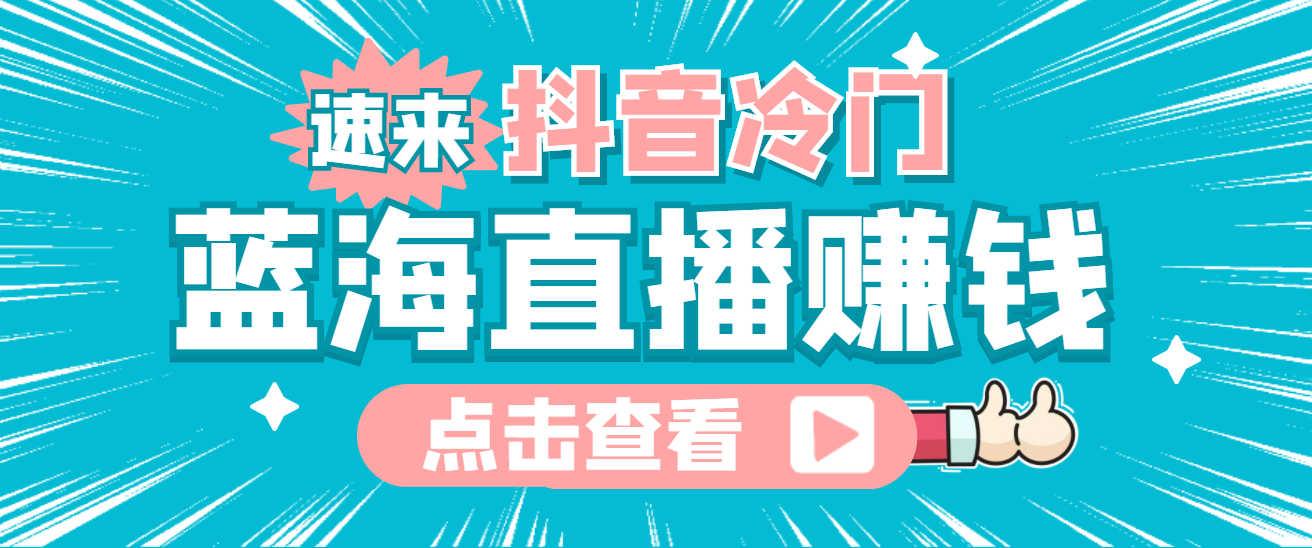 速来 抖音冷门

蓝海直播赚钱

点击查看